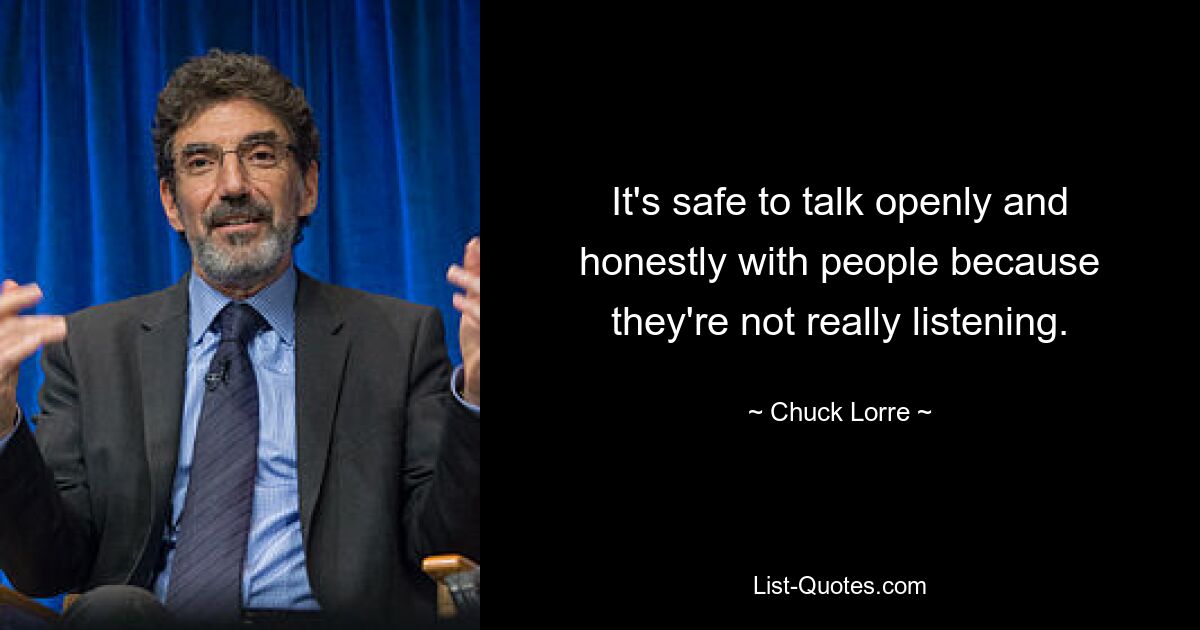 It's safe to talk openly and honestly with people because they're not really listening.

~ Chuck Lorre ~

List-Quotes.com